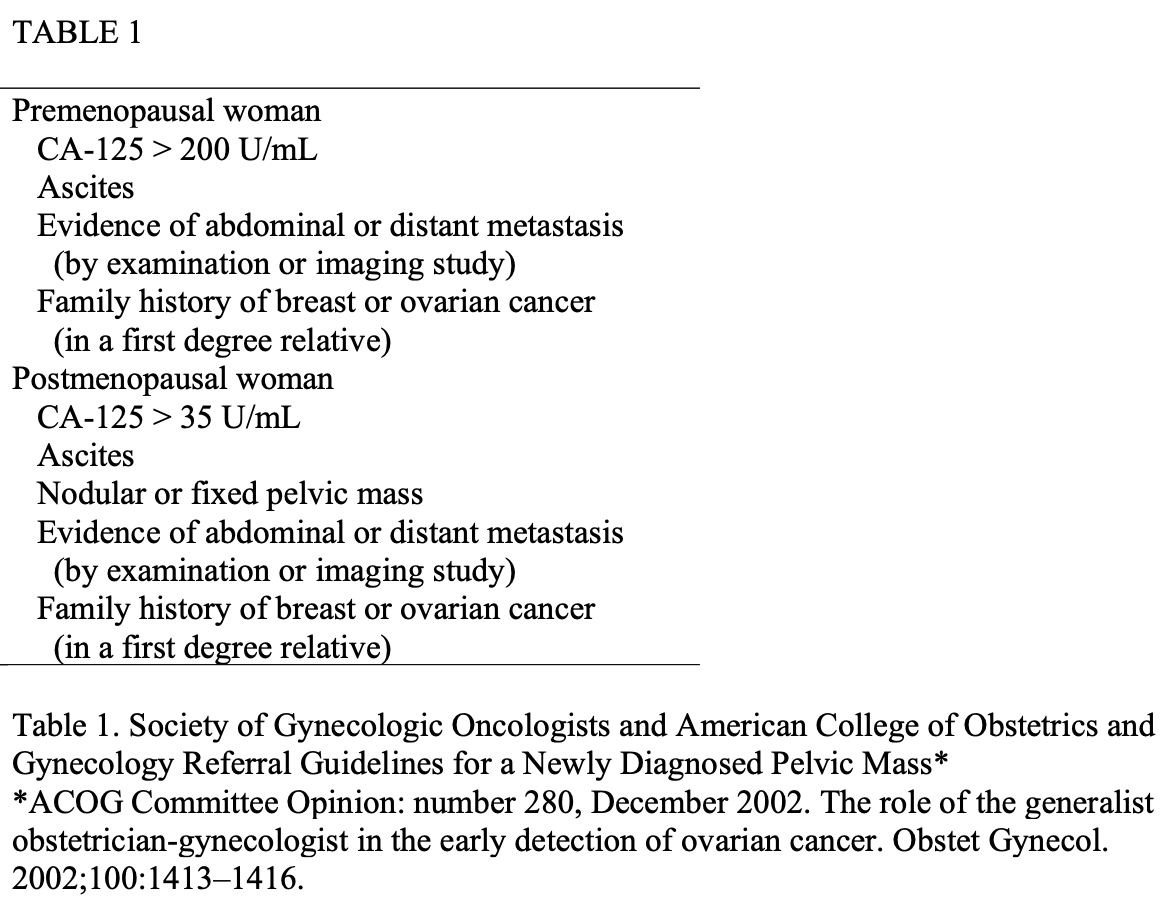 TABLE 1

Premenopausal woman
CA-125 > 200 U/mL
Ascites
Evidence of abdominal or distant metastasis (by examination or imaging study)
Family history of breast or ovarian cancer (in a first degree relative)
Postmenopausal woman
CA-125 > 35 U/mL
Ascites
Nodular or fixed pelvic mass
Evidence of abdominal or distant metastasis (by examination or imaging study)
Family history of breast or ovarian cancer (in a first degree relative)

Table 1. Society of Gynecologic Oncologists and American College of Obstetrics and Gynecology Referral Guidelines for a Newly Diagnosed Pelvic Mass*
*ACOG Committee Opinion: number 280, December 2002. The role of the generalist obstetrician-gynecologist in the early detection of ovarian cancer. Obstet Gynecol. 2002;100:1413–1416.